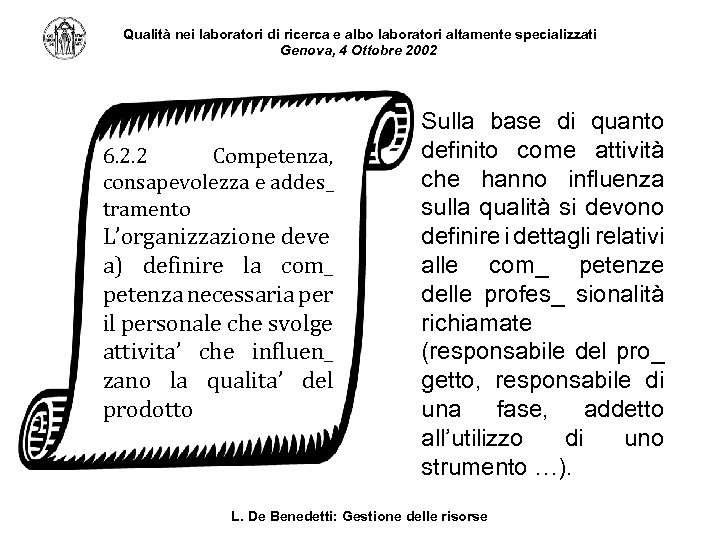 Qualità nei laboratori di ricerca e albo laboratori altamente specializzati
Genova, 4 Ottobre 2002

6.2.2 Competenza, consapevolezza e addes_ tramento
L'organizzazione deve
a) definire la com_ petenza necessaria per il personale che svolge attivita' che influen_ zano la qualita' del prodotto

Sulla base di quanto definito come attività che hanno influenza sulla qualità si devono definire i dettagli relativi alle com_ petenze delle profes_ sionalità richiamate (responsabile del pro_ getto, responsabile di una fase, addetto all'utilizzo di uno strumento …).

L. De Benedetti: Gestione delle risorse